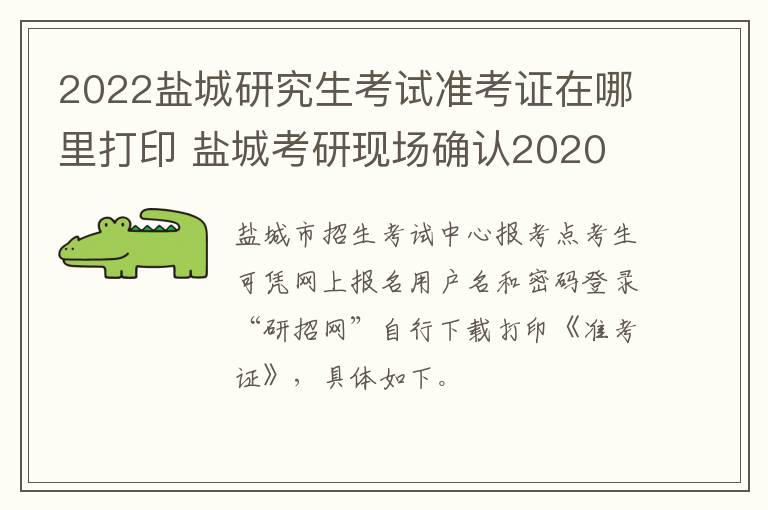 2022盐城研究生考试准考证在哪里打印 盐城考研现场确认2020

盐城市招生考试中心报考点考生可凭网上报名用户名和密码登录“研招网”自行下载打印《准考证》，具体如下。